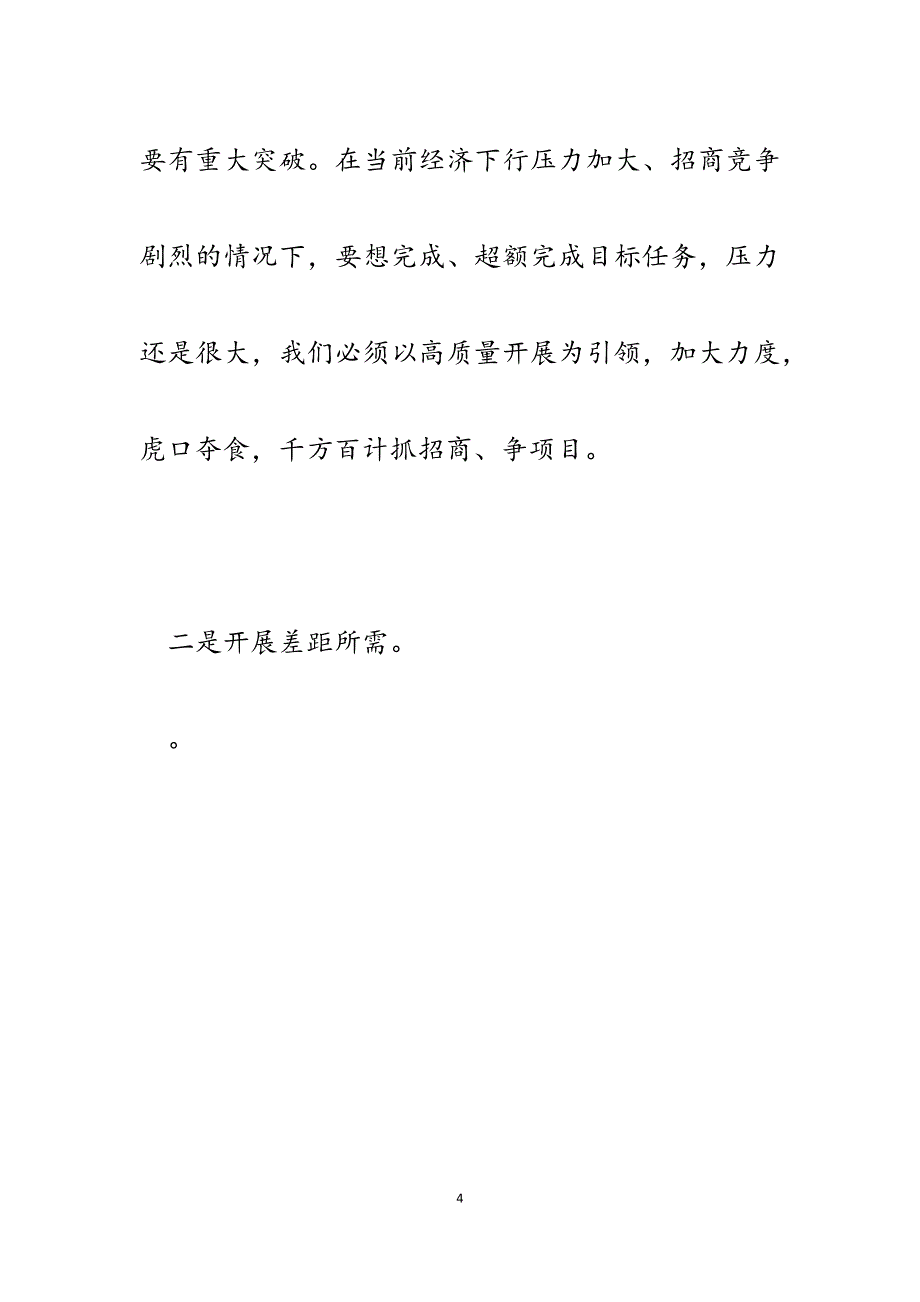 要有重大突破。在当前经济下行压力加大、招商竞争剧烈的情况下，要想完成、超额完成目标任务，压力还是很大，我们必须以高质量开展为引领，加大力度，虎口夺食，千方百计抓招商、争项目。

二是开展差距所需。

。

4